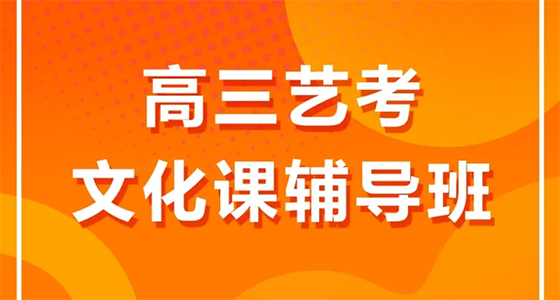 高三艺考
文化课辅导班